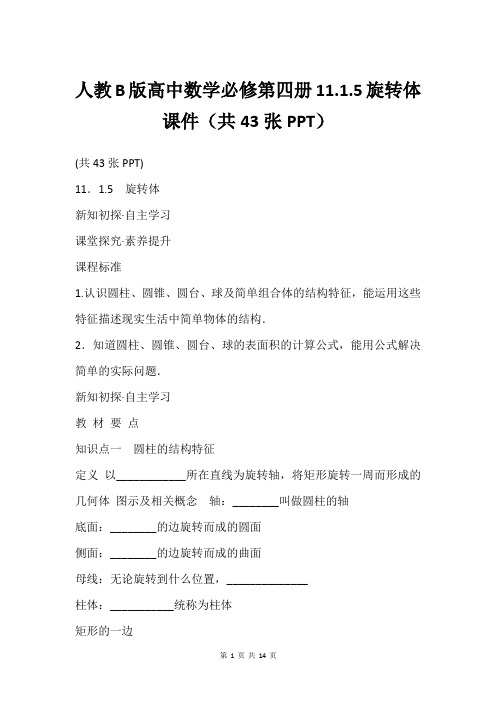 人教B版高中数学必修第四册11.1.5旋转体课件（共43张PPT）

(共43张PPT)

11．1.5　旋转体

新知初探·自主学习

课堂探究·素养提升

课程标准

1.认识圆柱、圆锥、圆台、球及简单组合体的结构特征，能运用这些特征描述现实生活中简单物体的结构．

2．知道圆柱、圆锥、圆台、球的表面积的计算公式，能用公式解决简单的实际问题．

新知初探·自主学习

教 材 要 点

知识点一　圆柱的结构特征

定义 以____________所在直线为旋转轴，将矩形旋转一周而形成的几何体 图示及相关概念　轴：________叫做圆柱的轴

底面：________的边旋转而成的圆面

侧面：________的边旋转而成的曲面

母线：无论旋转到什么位置，______________

柱体：___________统称为柱体

矩形的一边

第 1 页 共 14 页